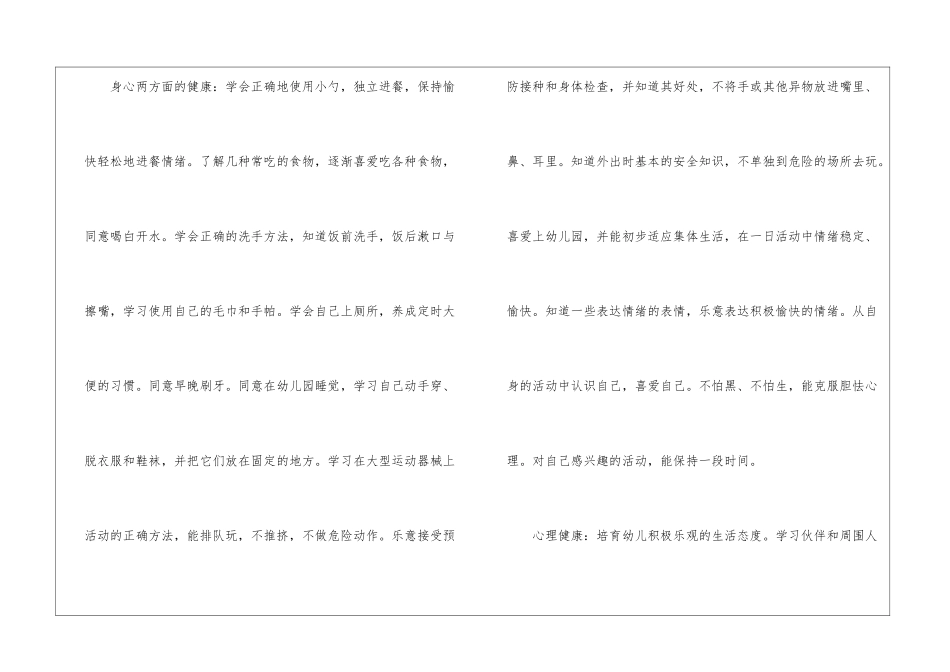 身心两方面的健康：学会正确地使用小勺，独立进餐，保持愉快轻松地进餐情绪。了解几种常吃的食物，逐渐喜爱吃各种食物，同意喝白开水。学会正确的洗手方法，知道饭前洗手，饭后漱口与擦嘴，学习使用自己的毛巾和手帕。学会自己上厕所，养成定时大便的习惯。同意早晚刷牙。同意在幼儿园睡觉，学习自己动手穿、脱衣服和鞋袜，并把它们放在固定的地方。学习在大型运动器械上活动的正确方法，能排队玩，不推挤，不做危险动作。乐意接受预防接种和身体检查，并知道其好处，不将手或其他异物放进嘴里、鼻、耳里。知道外出时基本的安全知识，不单独到危险的场所去玩。喜爱上幼儿园，并能初步适应集体生活，在一日活动中情绪稳定、愉快。知道一些表达情绪的表情，乐意表达积极愉快的情绪。从自身的活动中认识自己，喜爱自己。不怕黑、不怕生，能克服胆怯心理。对自己感兴趣的活动，能保持一段时间。

心理健康：培育幼儿积极乐观的生活态度。学习伙伴和周围人